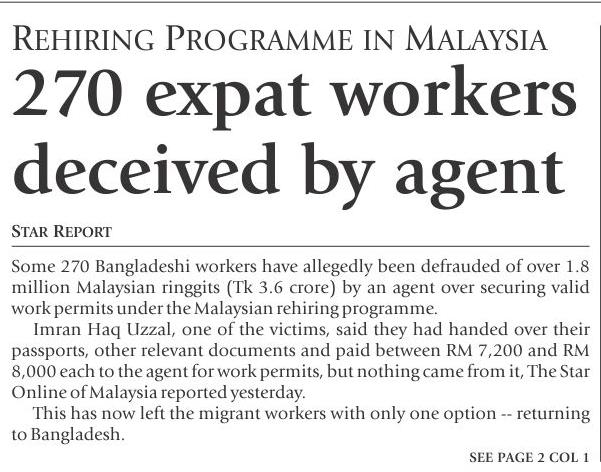 REHIRING PROGRAMME IN MALAYSIA

270 expat workers deceived by agent

STAR REPORT

Some 270 Bangladeshi workers have allegedly been defrauded of over 1.8 million Malaysian ringgits (Tk 3.6 crore) by an agent over securing valid work permits under the Malaysian rehiring programme.

Imran Haq Uzzal, one of the victims, said they had handed over their passports, other relevant documents and paid between RM 7,200 and RM 8,000 each to the agent for work permits, but nothing came from it, The Star Online of Malaysia reported yesterday.

This has now left the migrant workers with only one option -- returning to Bangladesh.

SEE PAGE 2 COL 1